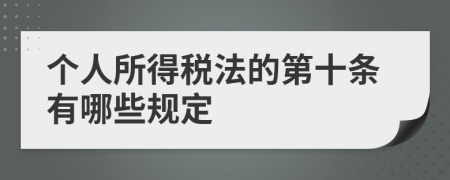 个人所得税法的第十条有哪些规定